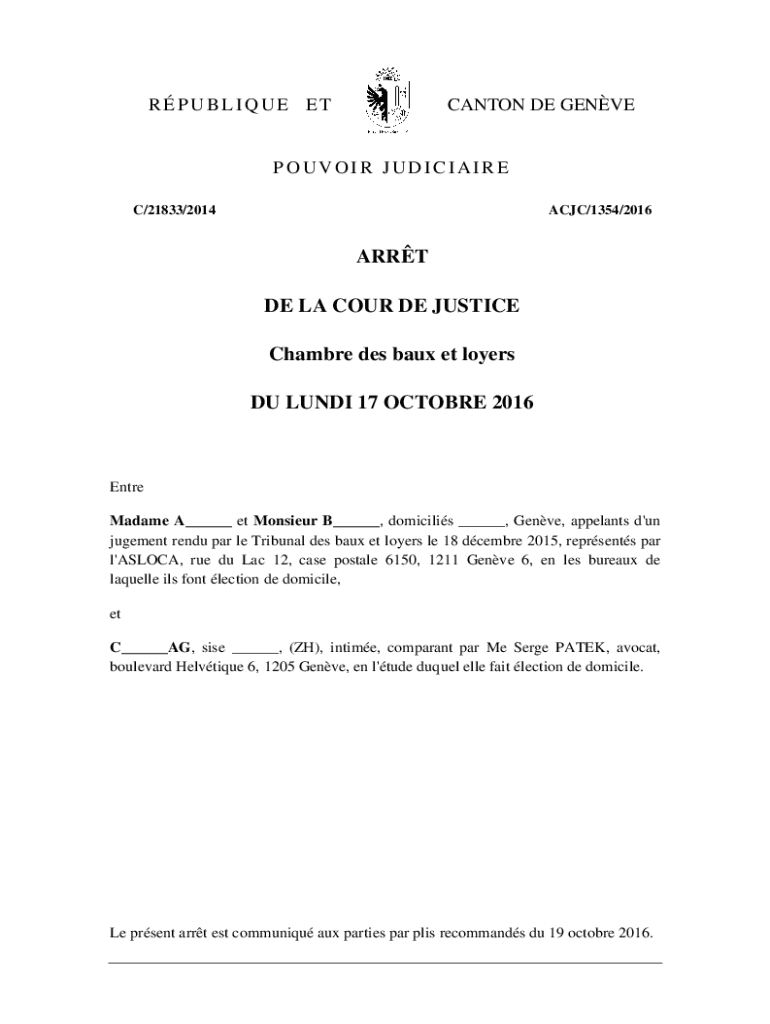 RÉPUBLIQUE ET CANTON DE GENÈVE

POUVOIR JUDICIAIRE

C/21833/2014

ACJC/1354/2016

ARRÊT

DE LA COUR DE JUSTICE

Chambre des baux et loyers

DU LUNDI 17 OCTOBRE 2016

Entre

Madame A______ et Monsieur B______, domiciliés ______, Genève, appelants d'un jugement rendu par le Tribunal des baux et loyers le 18 décembre 2015, représentés par l'ASLOCA, rue du Lac 12, case postale 6150, 1211 Genève 6, en les bureaux de laquelle ils font élection de domicile,

et

C______AG, sise ______, (ZH), intimée, comparant par Me Serge PATEK, avocat, boulevard Helvétique 6, 1205 Genève, en l'étude duquel elle fait élection de domicile.

Le présent arrêt est communiqué aux parties par plis recommandés du 19 octobre 2016.